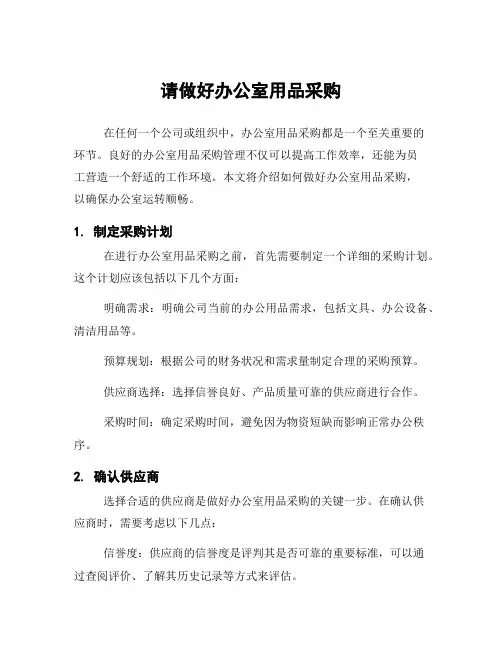 请做好办公室用品采购

在任何一个公司或组织中，办公室用品采购都是一个至关重要的环节。良好的办公室用品采购管理不仅可以提高工作效率，还能为员工营造一个舒适的工作环境。本文将介绍如何做好办公室用品采购，以确保办公室运转顺畅。

1. 制定采购计划

在进行办公室用品采购之前，首先需要制定一个详细的采购计划。这个计划应该包括以下几个方面：

明确需求：明确公司当前的办公用品需求，包括文具、办公设备、清洁用品等。

预算规划：根据公司的财务状况和需求量制定合理的采购预算。

供应商选择：选择信誉良好、产品质量可靠的供应商进行合作。

采购时间：确定采购时间，避免因为物资短缺而影响正常办公秩序。

2. 确认供应商

选择合适的供应商是做好办公室用品采购的关键一步。在确认供应商时，需要考虑以下几点：

信誉度：供应商的信誉度是评判其是否可靠的重要标准，可以通过查阅评价、了解其历史记录等方式来评估。